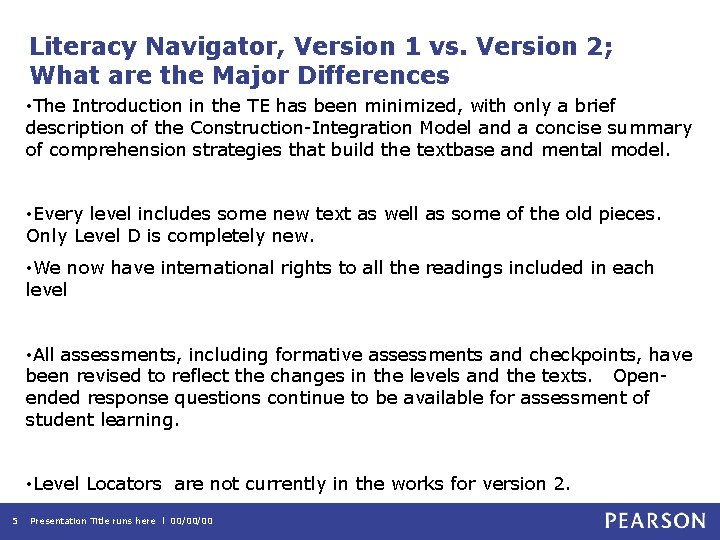 Literacy Navigator, Version 1 vs. Version 2; What are the Major Differences

•The Introduction in the TE has been minimized, with only a brief description of the Construction-Integration Model and a concise summary of comprehension strategies that build the textbase and mental model.

•Every level includes some new text as well as some of the old pieces. Only Level D is completely new.

•We now have international rights to all the readings included in each level

•All assessments, including formative assessments and checkpoints, have been revised to reflect the changes in the levels and the texts. Open-ended response questions continue to be available for assessment of student learning.

•Level Locators are not currently in the works for version 2.

5 Presentation Title runs here | 00/00/00

PEARSON